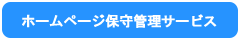 ホームページ保守管理サービス